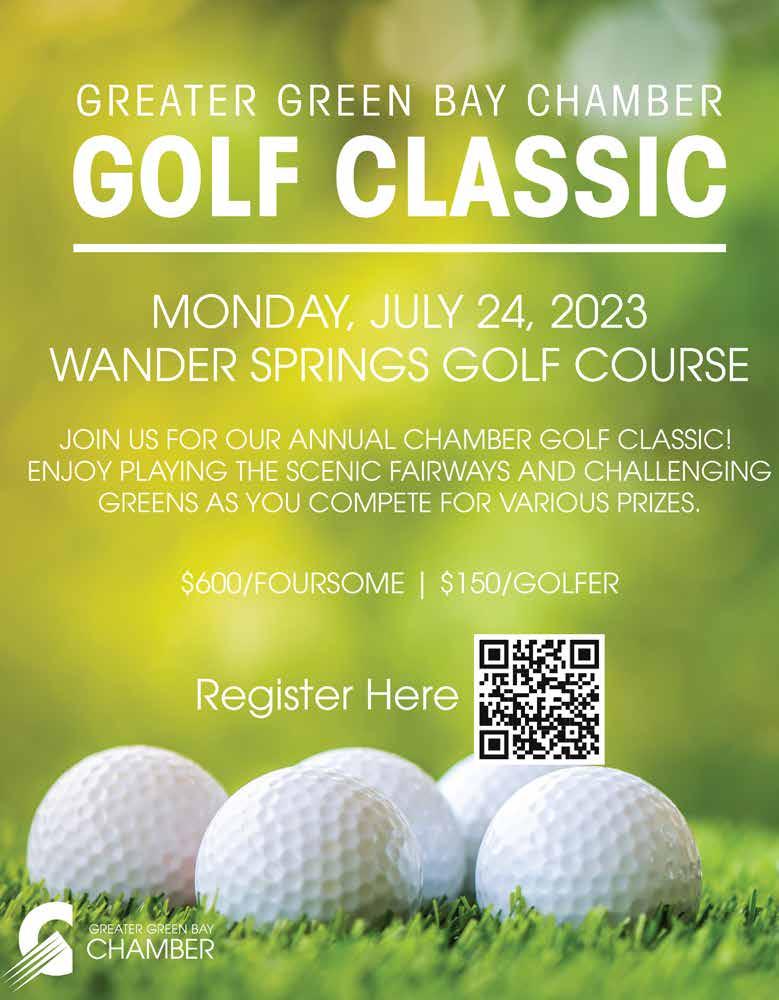 GREATER GREEN BAY CHAMBER
GOLF CLASSIC

MONDAY, JULY 24, 2023
WANDER SPRINGS GOLF COURSE

JOIN US FOR OUR ANNUAL CHAMBER GOLF CLASSIC! ENJOY PLAYING THE SCENIC FAIRWAYS AND CHALLENGING GREENS AS YOU COMPETE FOR VARIOUS PRIZES.

$600/FOURSOME | $150/GOLFER

Register Here

GREATER GREEN BAY
CHAMBER